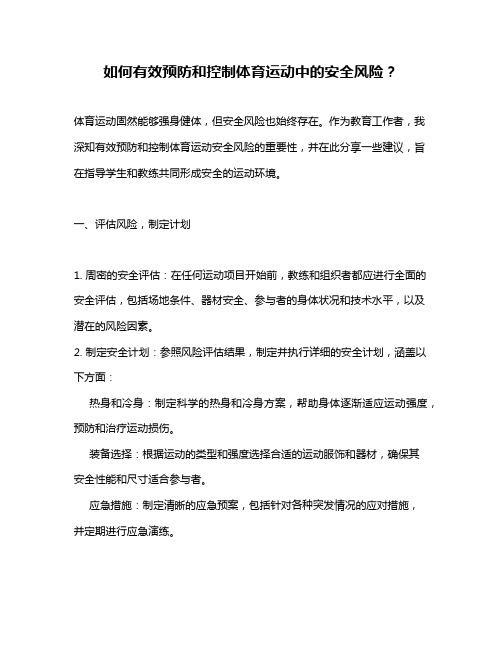 如何有效预防和控制体育运动中的安全风险？

体育运动固然能够强身健体，但安全风险也始终存在。作为教育工作者，我深知有效预防和控制体育运动安全风险的重要性，并在此分享一些建议，旨在指导学生和教练共同形成安全的运动环境。

一、评估风险，制定计划

1. 周密的安全评估：在任何运动项目开始前，教练和组织者都应进行全面的安全评估，包括场地条件、器材安全、参与者的身体状况和技术水平，以及潜在的风险因素。
2. 制定安全计划：参照风险评估结果，制定并执行详细的安全计划，涵盖以下方面：

热身和冷身：制定科学的热身和冷身方案，帮助身体逐渐适应运动强度，预防和治疗运动损伤。

装备选择：根据运动的类型和强度选择合适的运动服饰和器材，确保其安全性能和尺寸适合参与者。

应急措施：制定清晰的应急预案，包括针对各种突发情况的应对措施，并定期进行应急演练。